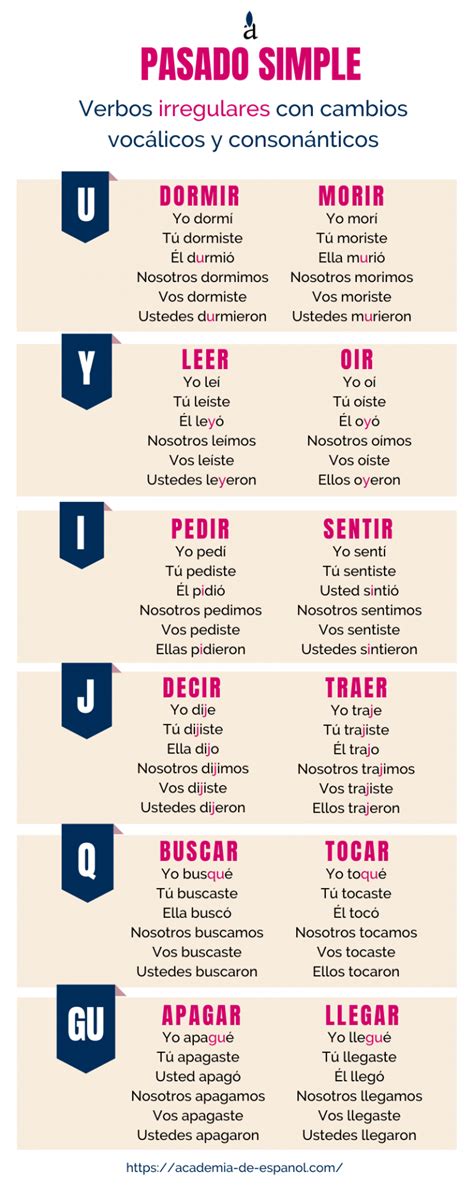 á

PASADO SIMPLE

Verbos irregulares con cambios vocálicos y consonánticos

U

DORMIR
Yo dormí
Tú dormiste
Él durmió
Nosotros dormimos
Vos dormiste
Ustedes durmieron

MORIR
Yo morí
Tú moriste
Ella murió
Nosotros morimos
Vos moriste
Ustedes murieron

Y

LEER
Yo leí
Tú leíste
Él leyó
Nosotros leímos
Vos leíste
Ustedes leyeron

OIR
Yo oí
Tú oíste
Él oyó
Nosotros oímos
Vos oíste
Ellos oyeron

I

PEDIR
Yo pedí
Tú pediste
Él pidió
Nosotros pedimos
Vos pediste
Ellas pidieron

SENTIR
Yo sentí
Tú sentiste
Usted sintió
Nosotros sentimos
Vos sentiste
Ustedes sintieron

J

DECIR
Yo dije
Tú dijiste
Ella dijo
Nosotros dijimos
Vos dijiste
Ustedes dijeron

TRAER
Yo traje
Tú trajiste
Él trajo
Nosotros trajimos
Vos trajiste
Ellos trajeron

Q

BUSCAR
Yo busqué
Tú buscaste
Ella buscó
Nosotros buscamos
Vos buscaste
Ustedes buscaron

TOCAR
Yo toqué
Tú tocaste
Él tocó
Nosotros tocamos
Vos tocaste
Ellos tocaron

GU

APAGAR
Yo apagué
Tú apagaste
Usted apagó
Nosotros apagamos
Vos apagaste
Ustedes apagaron

LLEGAR
Yo llegué
Tú llegaste
Él llegó
Nosotros llegamos
Vos llegaste
Ustedes llegaron

https://academia-de-espanol.com/